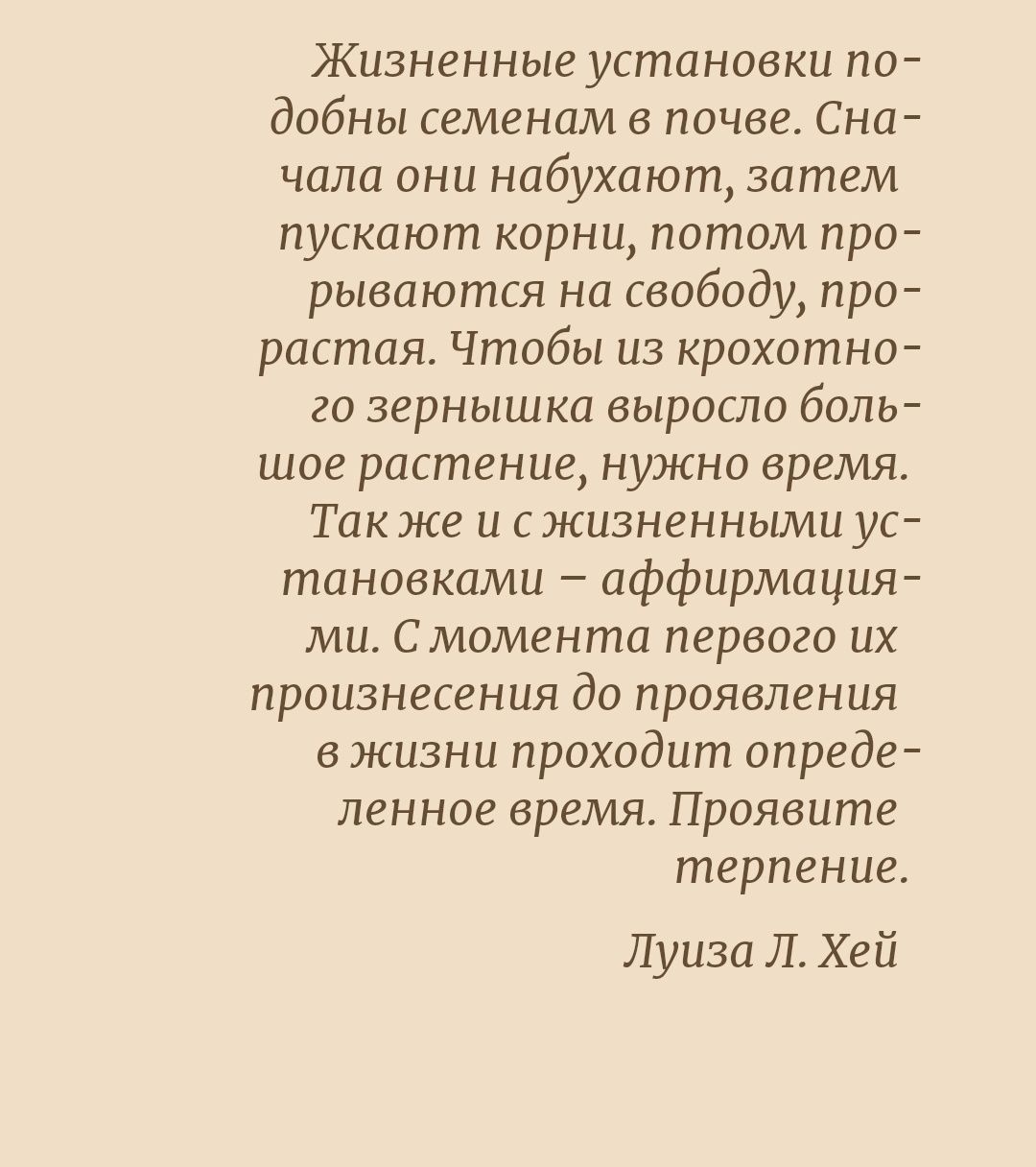 Жизненные установки подобны семенам в почве. Сначала они набухают, затем пускают корни, потом прорываются на свободу, прорастая. Чтобы из крохотного зернышка выросло большое растение, нужно время. Так же и с жизненными установками – аффирмациями. С момента первого их произнесения до проявления в жизни проходит определенное время. Проявите терпение.

Луиза Л. Хей